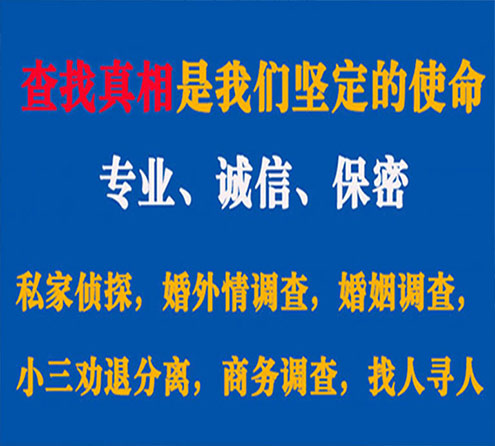 查找真相是我们坚定的使命

专业、诚信、保密

私家侦探，婚外情调查，婚姻调查，

小三劝退分离，商务调查，找人寻人